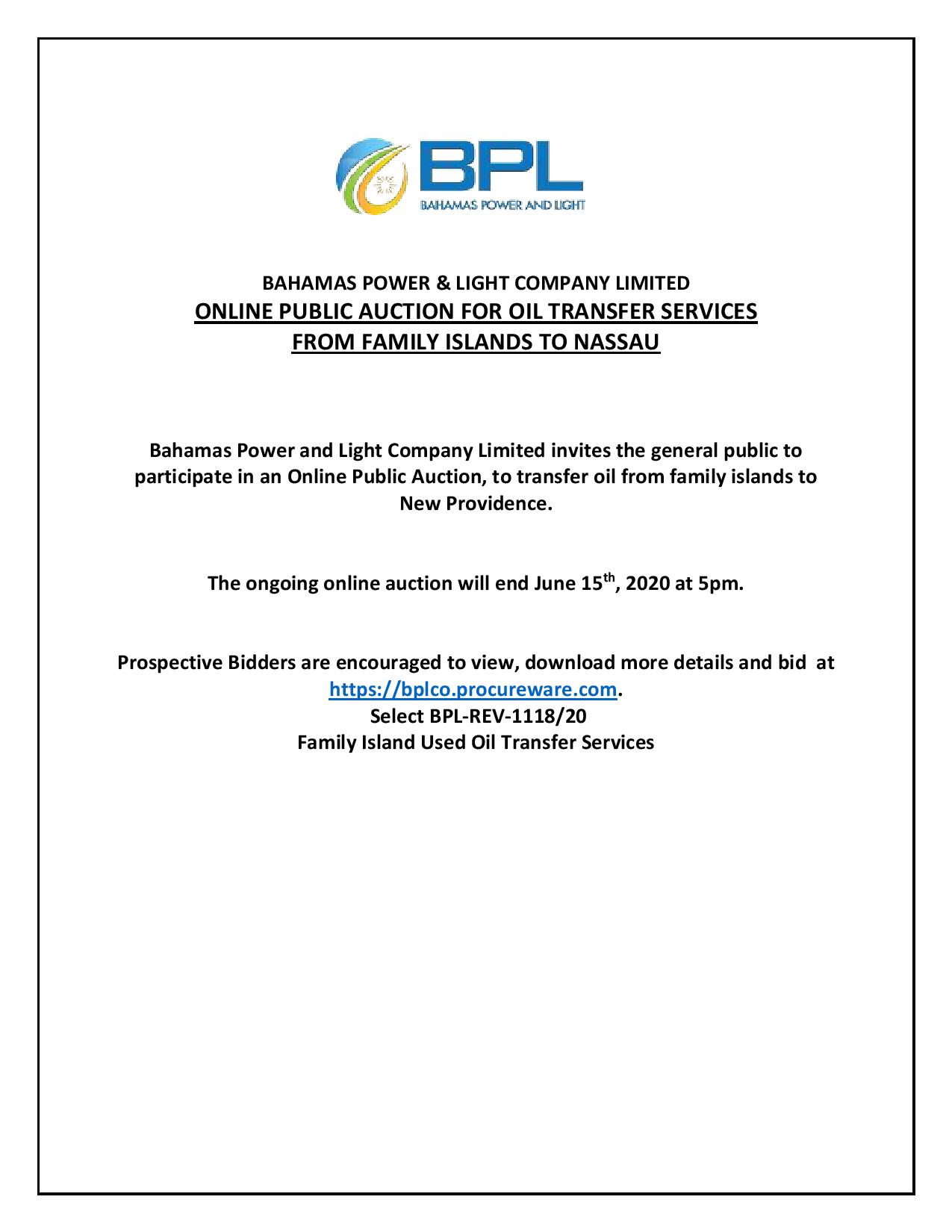 BPL
BAHAMAS POWER AND LIGHT

BAHAMAS POWER & LIGHT COMPANY LIMITED
ONLINE PUBLIC AUCTION FOR OIL TRANSFER SERVICES FROM FAMILY ISLANDS TO NASSAU

Bahamas Power and Light Company Limited invites the general public to participate in an Online Public Auction, to transfer oil from family islands to New Providence.

The ongoing online auction will end June 15$^{th}$, 2020 at 5pm.

Prospective Bidders are encouraged to view, download more details and bid at https://bplco.procureware.com.
Select BPL-REV-1118/20
Family Island Used Oil Transfer Services